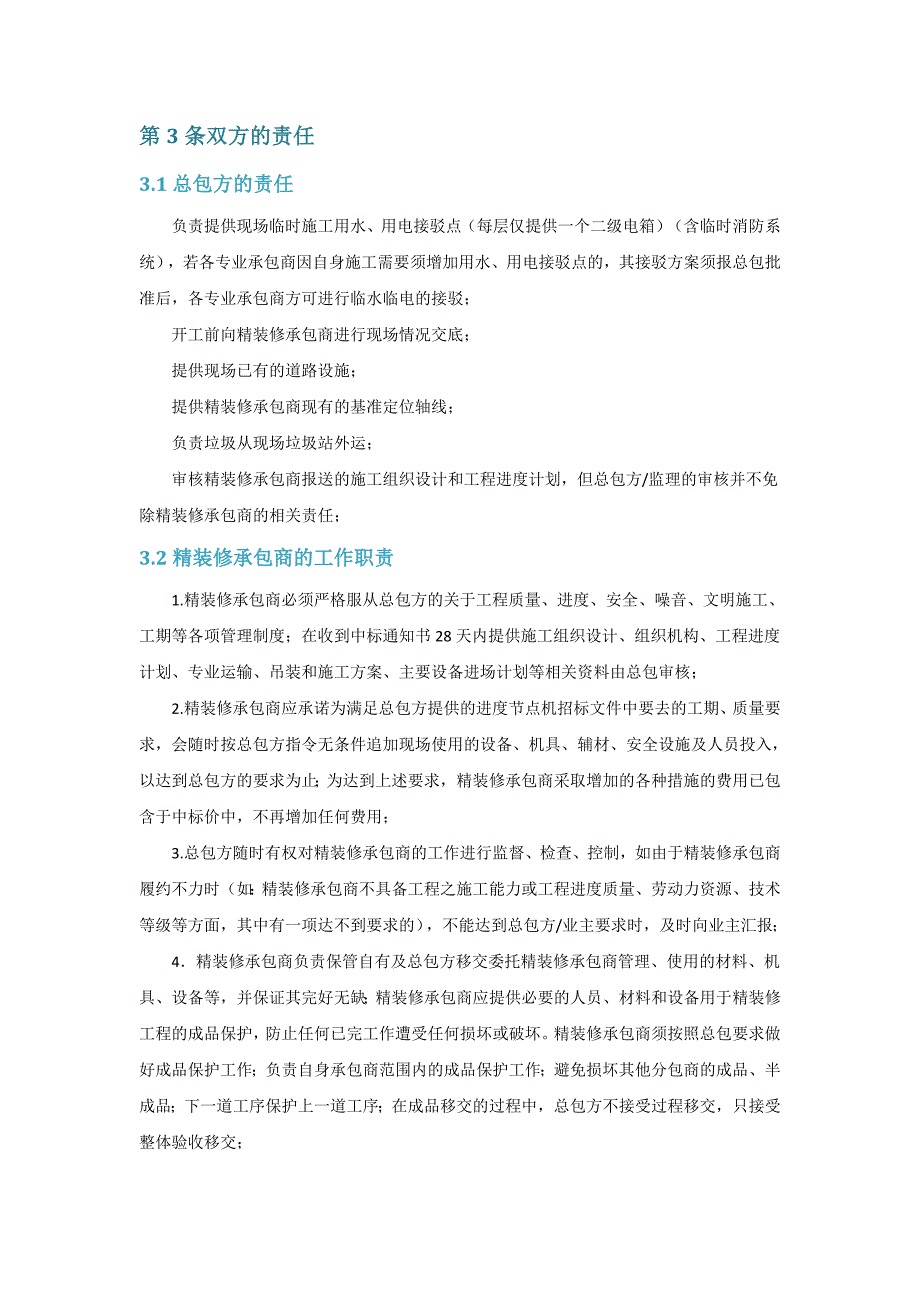 第 3 条双方的责任

3.1 总包方的责任

负责提供现场临时施工用水、用电接驳点（每层仅提供一个二级电箱）（含临时消防系统），若各专业承包商因自身施工需要须增加用水、用电接驳点的，其接驳方案须报总包批准后，各专业承包商方可进行临水临电的接驳；

开工前向精装修承包商进行现场情况交底；

提供现场已有的道路设施；

提供精装修承包商现有的基准定位轴线；

负责垃圾从现场垃圾站外运；

审核精装修承包商报送的施工组织设计和工程进度计划，但总包方/监理的审核并不免除精装修承包商的相关责任；

3.2 精装修承包商的工作职责

1.精装修承包商必须严格服从总包方的关于工程质量、进度、安全、噪音、文明施工、工期等各项管理制度；在收到中标通知书 28 天内提供施工组织设计、组织机构、工程进度计划、专业运输、吊装和施工方案、主要设备进场计划等相关资料由总包审核；

2.精装修承包商应承诺为满足总包方提供的进度节点机招标文件中要去的工期、质量要求，会随时按总包方指令无条件追加现场使用的设备、机具、辅材、安全设施及人员投入，以达到总包方的要求为止；为达到上述要求，精装修承包商采取增加的各种措施的费用已包含于中标价中，不再增加任何费用；

3.总包方随时有权对精装修承包商的工作进行监督、检查、控制，如由于精装修承包商履约不力时（如：精装修承包商不具备工程之施工能力或工程进度质量、劳动力资源、技术等级等方面，其中有一项达不到要求的），不能达到总包方/业主要求时，及时向业主汇报；

4．精装修承包商负责保管自有及总包方移交委托精装修承包商管理、使用的材料、机具、设备等，并保证其完好无缺；精装修承包商应提供必要的人员、材料和设备用于精装修工程的成品保护，防止任何已完工作遭受任何损坏或破坏。精装修承包商须按照总包要求做好成品保护工作；负责自身承包商范围内的成品保护工作；避免损坏其他分包商的成品、半成品；下一道工序保护上一道工序；在成品移交的过程中，总包方不接受过程移交，只接受整体验收移交；